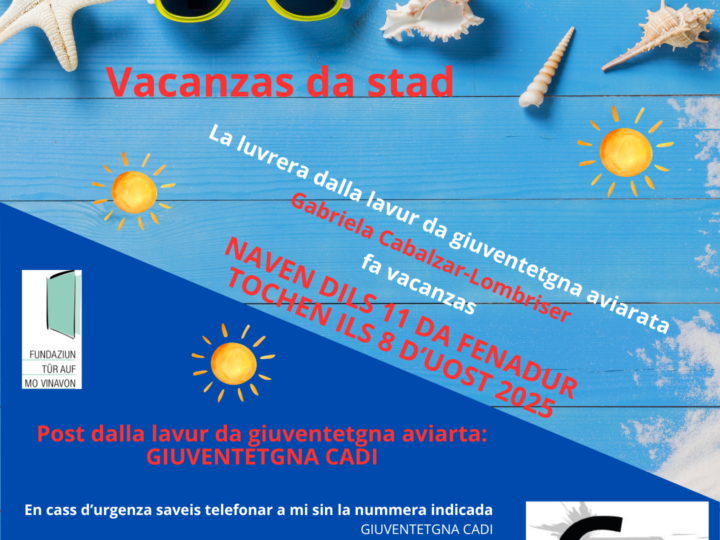 Vacanzas da stad

La luvrera dalla lavur da giuventetgna aviarata
Gabriela Cabalzar-Lombriser
fa vacanzas

NAVEN DILS 11 DA FENADUR
TOCHEN ILS 8 D'UOST 2025

FUNDAZIUN
TÜR AUF
MO VINAVON

Post dalla lavur da giuventetgna aviarta:
GIUVENTETGNA CADI

En cass d'urgenza saveis telefonar a mi sin la nummera indicada
GIUVENTETGNA CADI